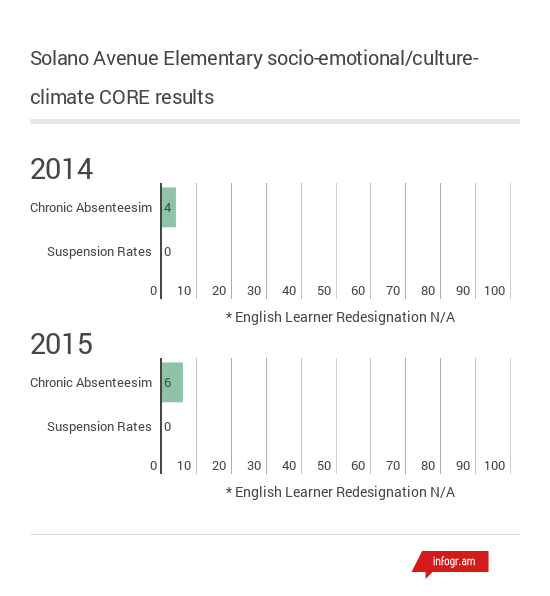 Solano Avenue Elementary socio-emotional/culture-climate CORE results

2014

Chronic Absenteesim 4

Suspension Rates 0

0 10 20 30 40 50 60 70 80 90 100

* English Learner Redesignation N/A

2015

Chronic Absenteesim 6

Suspension Rates 0

0 10 20 30 40 50 60 70 80 90 100

* English Learner Redesignation N/A

infogr.am